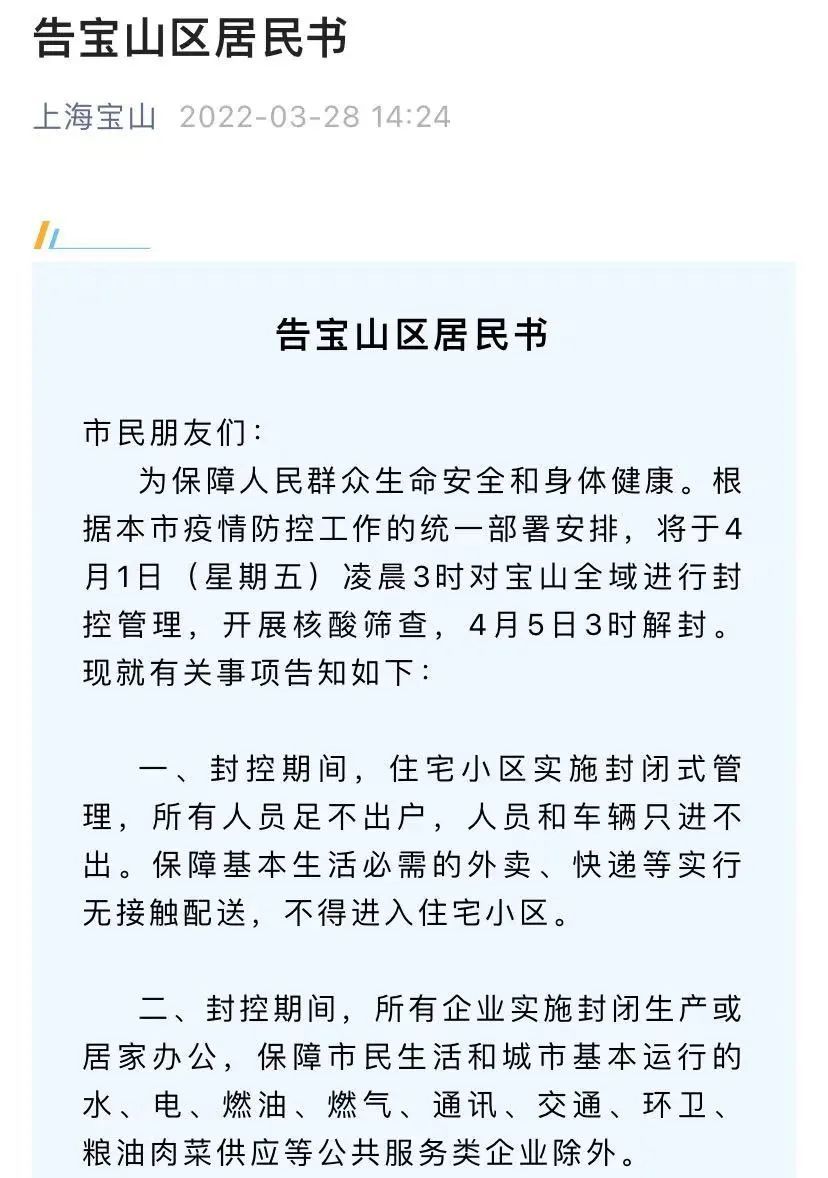 告宝山区居民书

上海宝山 2022-03-28 14:24

告宝山区居民书

市民朋友们：

为保障人民群众生命安全和身体健康。根据本市疫情防控工作的统一部署安排，将于4月1日（星期五）凌晨3时对宝山全域进行封控管理，开展核酸筛查，4月5日3时解封。现就有关事项告知如下：

一、封控期间，住宅小区实施封闭式管理，所有人员足不出户，人员和车辆只进不出。保障基本生活必需的外卖、快递等实行无接触配送，不得进入住宅小区。

二、封控期间，所有企业实施封闭生产或居家办公，保障市民生活和城市基本运行的水、电、燃油、燃气、通讯、交通、环卫、粮油肉菜供应等公共服务类企业除外。